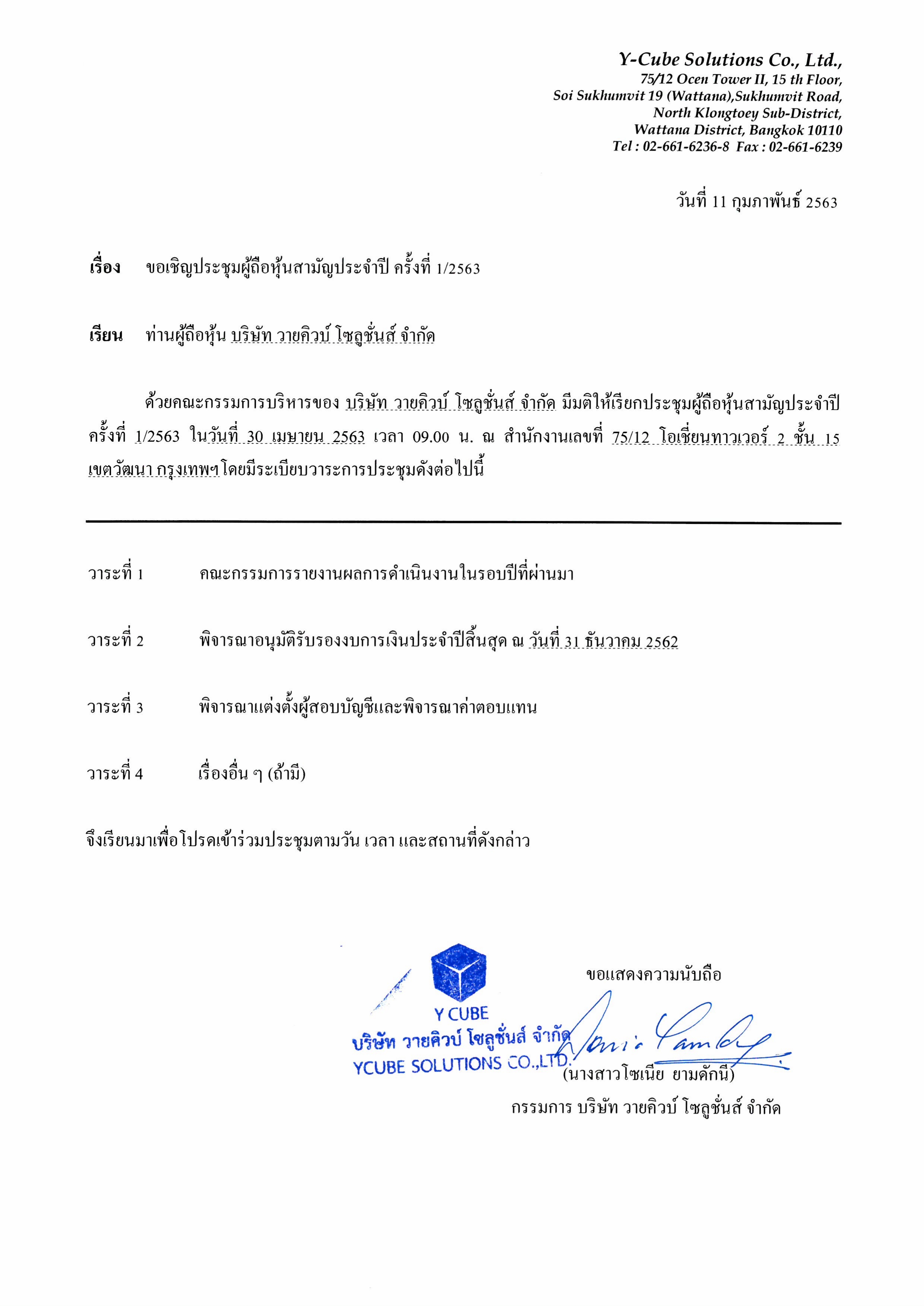 Y-Cube Solutions Co., Ltd.,
75/12 Ocen Tower II, 15 th Floor,
Soi Sukhumvit 19 (Wattana),Sukhumvit Road,
North Klongtoey Sub-District,
Wattana District, Bangkok 10110
Tel : 02-661-6236-8 Fax : 02-661-6239

วันที่ 11 กุมภาพันธ์ 2563

เรื่อง ขอเชิญประชุมผู้ถือหุ้นสามัญประจำปี ครั้งที่ 1/2563

เรียน ท่านผู้ถือหุ้น บริษัท วายคิวบ์ โซลูชั่นส์ จำกัด

ด้วยคณะกรรมการบริหารของ บริษัท วายคิวบ์ โซลูชั่นส์ จำกัด มีมติให้เรียกประชุมผู้ถือหุ้นสามัญประจำปี ครั้งที่ 1/2563 ในวันที่ 30 เมษายน 2563 เวลา 09.00 น. ณ สำนักงานเลขที่ 75/12 โอเชี่ยนทาวเวอร์ 2 ชั้น 15 เขตวัฒนา กรุงเทพฯ โดยมีระเบียบวาระการประชุมดังต่อไปนี้

วาระที่ 1 คณะกรรมการรายงานผลการดำเนินงานในรอบปีที่ผ่านมา

วาระที่ 2 พิจารณาอนุมัติรับรองงบการเงินประจำปีสิ้นสุด ณ วันที่ 31 ธันวาคม 2562

วาระที่ 3 พิจารณาแต่งตั้งผู้สอบบัญชีและพิจารณาค่าตอบแทน

วาระที่ 4 เรื่องอื่น ๆ (ถ้ามี)

จึงเรียนมาเพื่อโปรดเข้าร่วมประชุมตามวัน เวลา และสถานที่ดังกล่าว

ขอแสดงความนับถือ

Y CUBE
บริษัท วายคิวบ์ โซลูชั่นส์ จำกัด
YCUBE SOLUTIONS CO.,LTD.

(นางสาวโซเนีย ยามดักนี)
กรรมการ บริษัท วายคิวบ์ โซลูชั่นส์ จำกัด